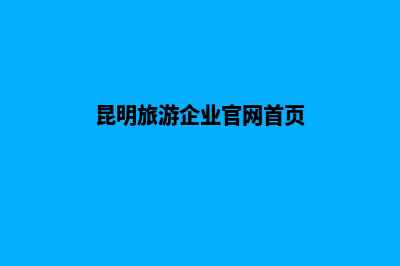 昆明旅游企业官网首页